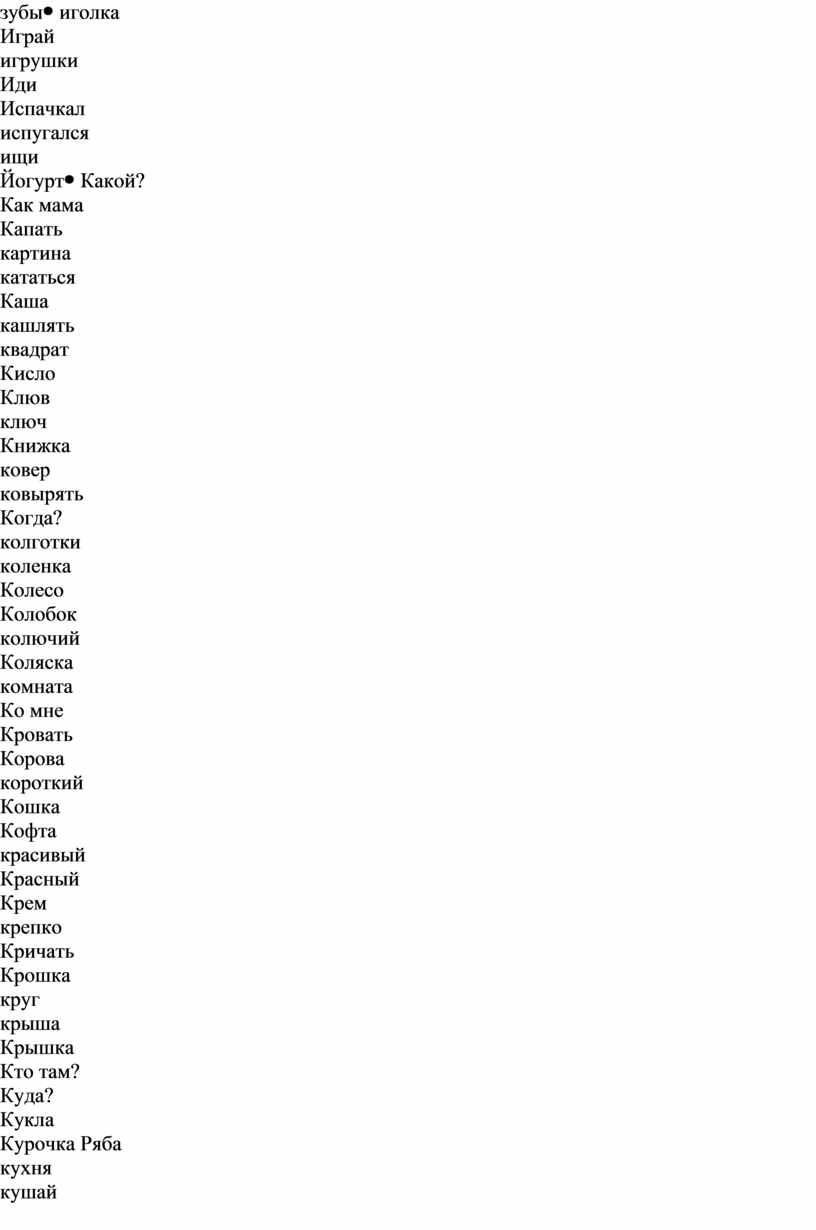 зубы• иголка
Играй
игрушки
Иди
Испачкал
испугался
ищи
Йогурт• Какой?
Как мама
Капать
картина
кататься
Каша
кашлять
квадрат
Кисло
Клюв
ключ
Книжка
ковер
ковырять
Когда?
колготки
коленка
Колесо
Колобок
колючий
Коляска
комната
Ко мне
Кровать
Корова
короткий
Кошка
Кофта
красивый
Красный
Крем
крепко
Кричать
Крошка
круг
крыша
Крышка
Кто там?
Куда?
Кукла
Курочка Ряба
кухня
кушай